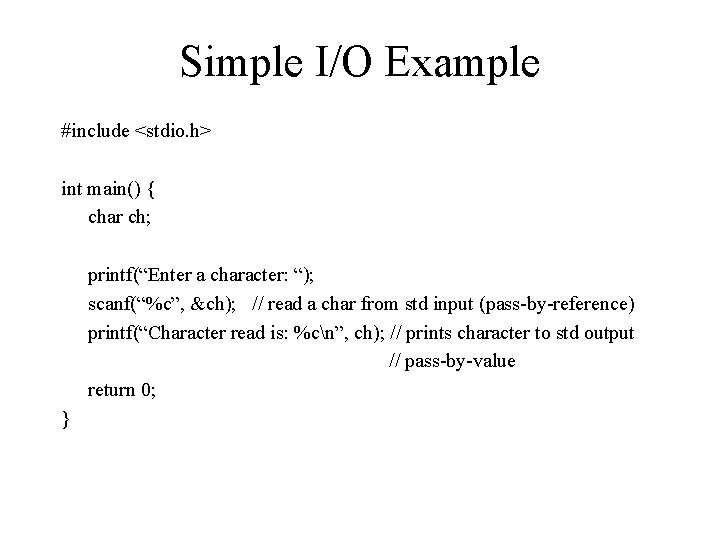 Simple I/O Example

#include <stdio.h>

int main() {
    char ch;

    printf("Enter a character: ");
    scanf("%c", &ch);   // read a char from std input (pass-by-reference)
    printf("Character read is: %c\n", ch); // prints character to std output
                                           // pass-by-value
    return 0;
}